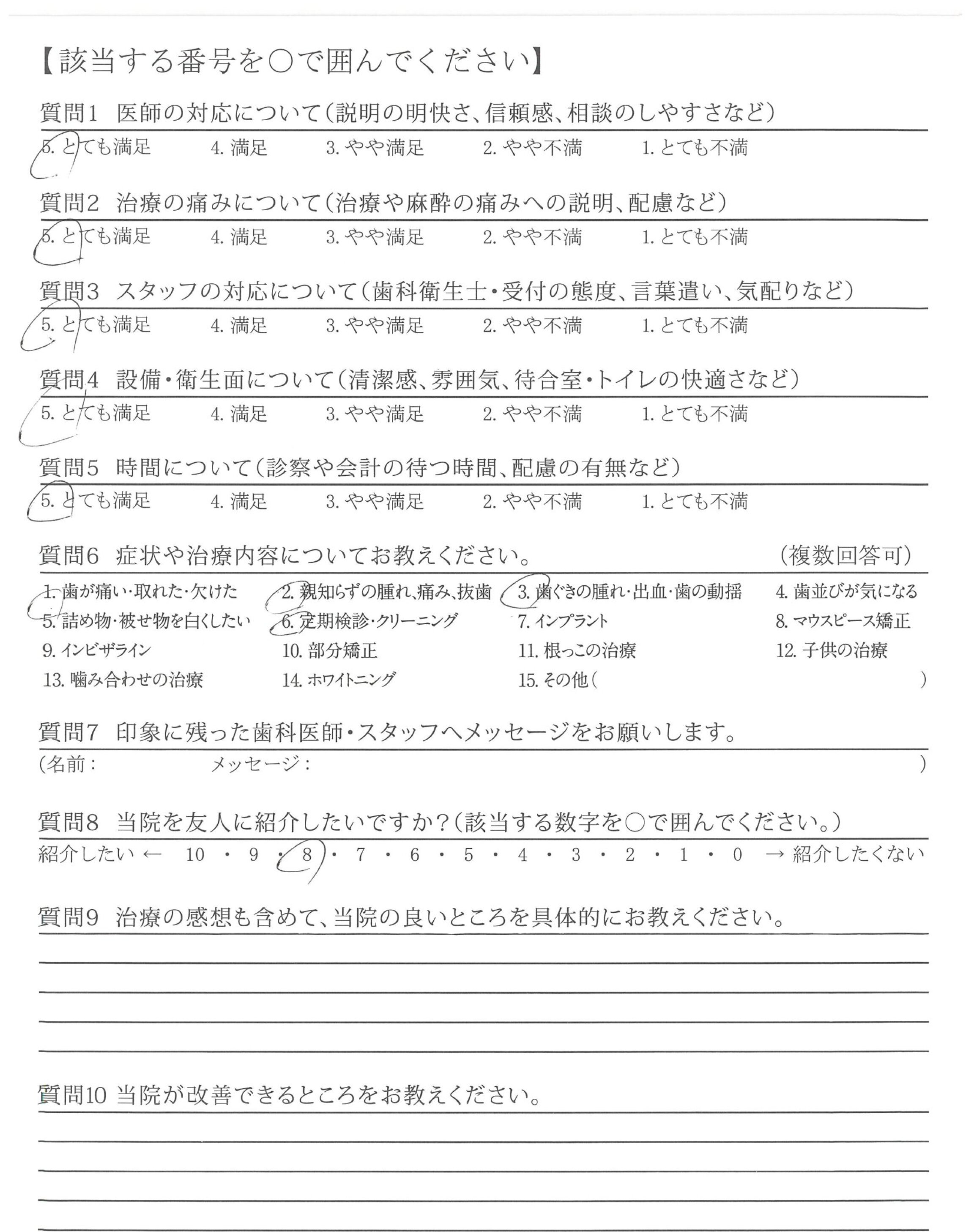 【該当する番号を○で囲んでください】

質問1 医師の対応について（説明の明快さ、信頼感、相談のしやすさなど）
5. とても満足 4. 満足 3. やや満足 2. やや不満 1. とても不満

質問2 治療の痛みについて（治療や麻酔の痛みへの説明、配慮など）
5. とても満足 4. 満足 3. やや満足 2. やや不満 1. とても不満

質問3 スタッフの対応について（歯科衛生士・受付の態度、言葉遣い、気配りなど）
5. とても満足 4. 満足 3. やや満足 2. やや不満 1. とても不満

質問4 設備・衛生面について（清潔感、雰囲気、待合室・トイレの快適さなど）
5. とても満足 4. 満足 3. やや満足 2. やや不満 1. とても不満

質問5 時間について（診察や会計の待つ時間、配慮の有無など）
5. とても満足 4. 満足 3. やや満足 2. やや不満 1. とても不満

質問6 症状や治療内容についてお教えください。 （複数回答可）
1. 歯が痛い・取れた・欠けた 2. 親知らずの腫れ、痛み、抜歯 3. 歯ぐきの腫れ・出血・歯の動揺 4. 歯並びが気になる
5. 詰め物・被せ物を白くしたい 6. 定期検診・クリーニング 7. インプラント 8. マウスピース矯正
9. インビザライン 10. 部分矯正 11. 根っこの治療 12. 子供の治療
13. 噛み合わせの治療 14. ホワイトニング 15. その他（ ）

質問7 印象に残った歯科医師・スタッフへメッセージをお願いします。
（名前： メッセージ： ）

質問8 当院を友人に紹介したいですか？（該当する数字を○で囲んでください。）
紹介したい ← 10 ・ 9 ・ 8 ・ 7 ・ 6 ・ 5 ・ 4 ・ 3 ・ 2 ・ 1 ・ 0 → 紹介したくない

質問9 治療の感想も含めて、当院の良いところを具体的にお教えください。

質問10 当院が改善できるところをお教えください。